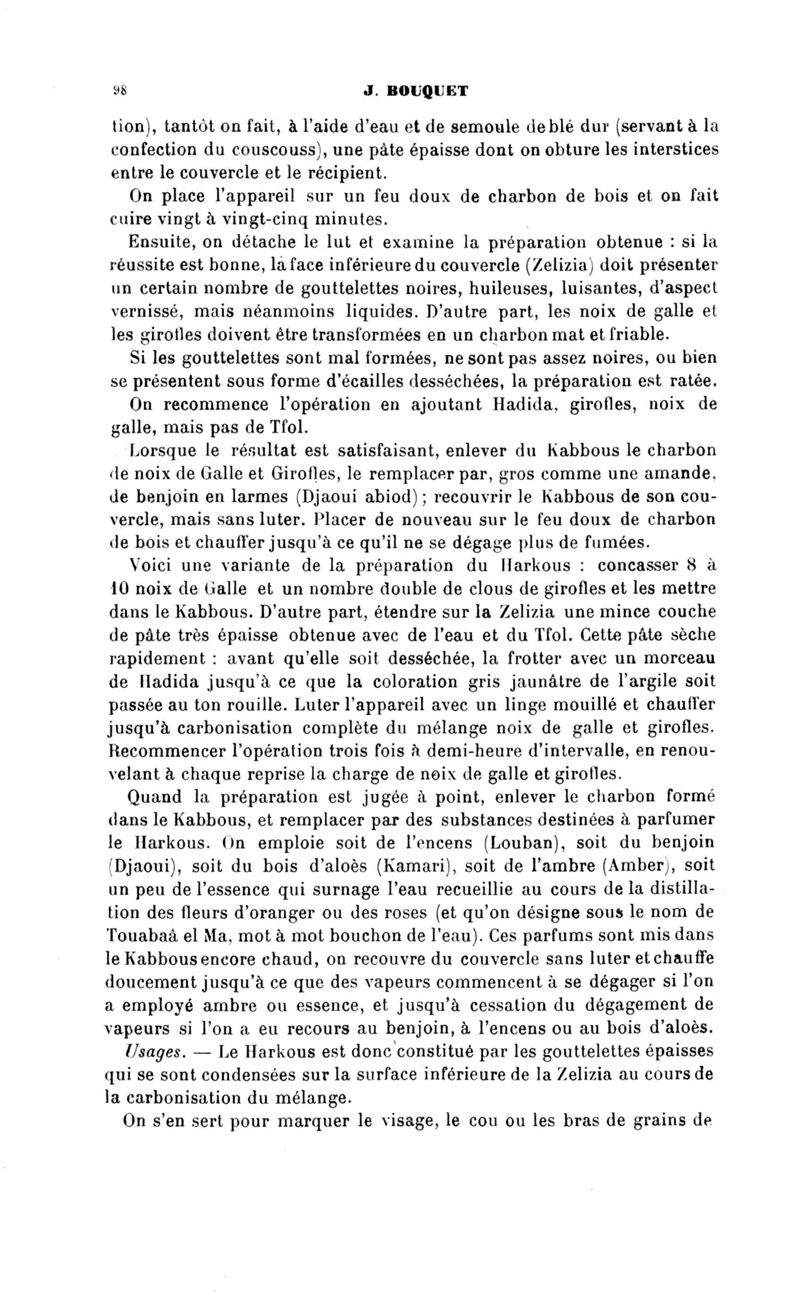 98 J. BOUQUET

tion), tantôt on fait, à l'aide d'eau et de semoule de blé dur (servant à la confection du couscouss), une pâte épaisse dont on obture les interstices entre le couvercle et le récipient.

On place l'appareil sur un feu doux de charbon de bois et on fait cuire vingt à vingt-cinq minutes.

Ensuite, on détache le lut et examine la préparation obtenue : si la réussite est bonne, la face inférieure du couvercle (Zelizia) doit présenter un certain nombre de gouttelettes noires, huileuses, luisantes, d'aspect vernissé, mais néanmoins liquides. D'autre part, les noix de galle et les girofles doivent être transformées en un charbon mat et friable.

Si les gouttelettes sont mal formées, ne sont pas assez noires, ou bien se présentent sous forme d'écailles desséchées, la préparation est ratée.

On recommence l'opération en ajoutant Hadida, girofles, noix de galle, mais pas de Tfol.

Lorsque le résultat est satisfaisant, enlever du Kabbous le charbon de noix de Galle et Girofles, le remplacer par, gros comme une amande, de benjoin en larmes (Djaoui abiod); recouvrir le Kabbous de son couvercle, mais sans luter. Placer de nouveau sur le feu doux de charbon de bois et chauffer jusqu'à ce qu'il ne se dégage plus de fumées.

Voici une variante de la préparation du Harkous : concasser 8 à 10 noix de Galle et un nombre double de clous de girofles et les mettre dans le Kabbous. D'autre part, étendre sur la Zelizia une mince couche de pâte très épaisse obtenue avec de l'eau et du Tfol. Cette pâte sèche rapidement : avant qu'elle soit desséchée, la frotter avec un morceau de Hadida jusqu'à ce que la coloration gris jaunâtre de l'argile soit passée au ton rouille. Luter l'appareil avec un linge mouillé et chauffer jusqu'à carbonisation complète du mélange noix de galle et girofles. Recommencer l'opération trois fois à demi-heure d'intervalle, en renouvelant à chaque reprise la charge de noix de galle et girofles.

Quand la préparation est jugée à point, enlever le charbon formé dans le Kabbous, et remplacer par des substances destinées à parfumer le Harkous. On emploie soit de l'encens (Louban), soit du benjoin (Djaoui), soit du bois d'aloès (Kamari), soit de l'ambre (Amber), soit un peu de l'essence qui surnage l'eau recueillie au cours de la distillation des fleurs d'oranger ou des roses (et qu'on désigne sous le nom de Touabaâ el Ma, mot à mot bouchon de l'eau). Ces parfums sont mis dans le Kabbous encore chaud, on recouvre du couvercle sans luter et chauffe doucement jusqu'à ce que des vapeurs commencent à se dégager si l'on a employé ambre ou essence, et jusqu'à cessation du dégagement de vapeurs si l'on a eu recours au benjoin, à l'encens ou au bois d'aloès.

Usages. — Le Harkous est donc constitué par les gouttelettes épaisses qui se sont condensées sur la surface inférieure de la Zelizia au cours de la carbonisation du mélange.

On s'en sert pour marquer le visage, le cou ou les bras de grains de